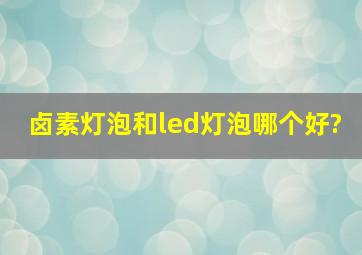 卤素灯泡和led灯泡哪个好?